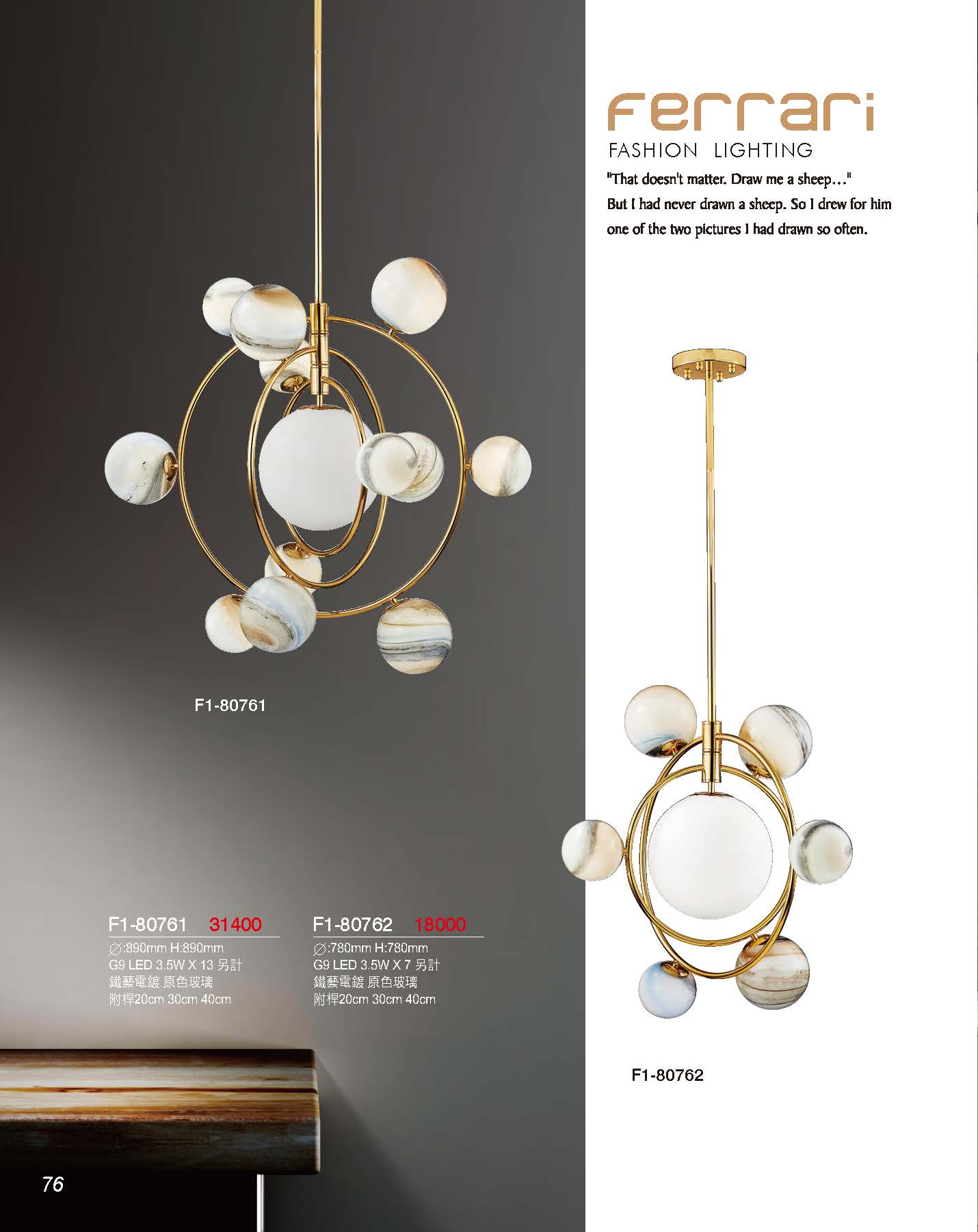 Ferrari
FASHION LIGHTING
"That doesn't matter. Draw me a sheep…"
But I had never drawn a sheep. So I drew for him one of the two pictures I had drawn so often.

F1-80761

F1-80761 31400
∅:890mm H:890mm
G9 LED 3.5W X 13 另計
鐵藝電鍍 原色玻璃
附桿20cm 30cm 40cm

F1-80762 18000
∅:780mm H:780mm
G9 LED 3.5W X 7 另計
鐵藝電鍍 原色玻璃
附桿20cm 30cm 40cm

F1-80762

76